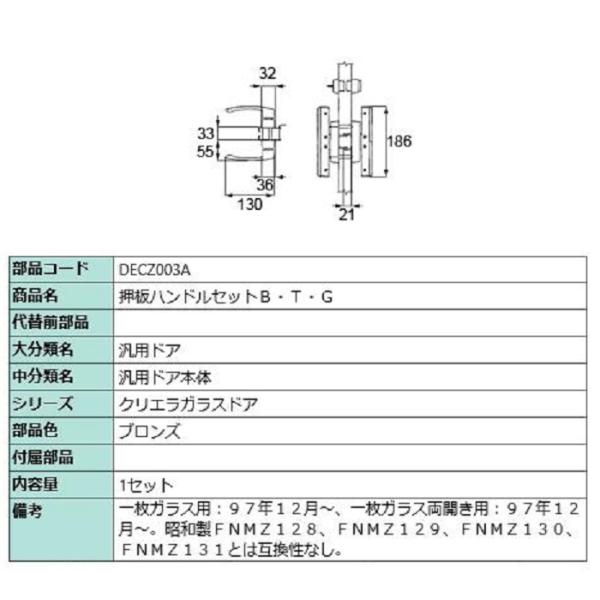 32
33
55
36
130
186
21

| 部品コード | DECZ003A |
|---|---|
| 商品名 | 押板ハンドルセットＢ・Ｔ・Ｇ |
| 代替前部品 | |
| 大分類名 | 汎用ドア |
| 中分類名 | 汎用ドア本体 |
| シリーズ | クリエラガラスドア |
| 部品色 | ブロンズ |
| 付属部品 | |
| 内容量 | 1セット |
| 備考 | 一枚ガラス用：９７年１２月～、一枚ガラス両開き用：９７年１２月～。昭和製ＦＮＭＺ１２８、ＦＮＭＺ１２９、ＦＮＭＺ１３０、ＦＮＭＺ１３１とは互換性なし。 |